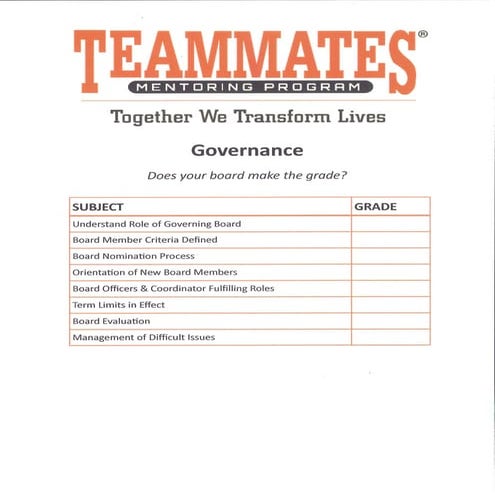 TEAMMATES®
MENTORING PROGRAM

Together We Transform Lives

Governance

Does your board make the grade?

| SUBJECT | GRADE |
|---|---|
| Understand Role of Governing Board | |
| Board Member Criteria Defined | |
| Board Nomination Process | |
| Orientation of New Board Members | |
| Board Officers & Coordinator Fulfilling Roles | |
| Term Limits in Effect | |
| Board Evaluation | |
| Management of Difficult Issues | |